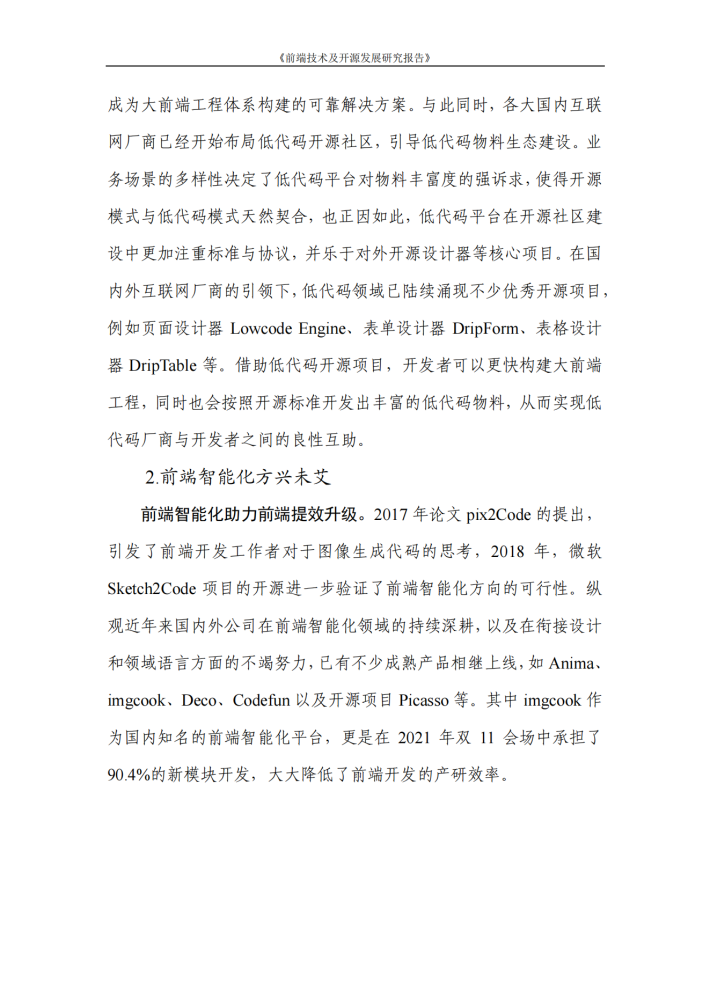 《前端技术及开源发展研究报告》

成为大前端工程体系构建的可靠解决方案。与此同时，各大国内互联网厂商已经开始布局低代码开源社区，引导低代码物料生态建设。业务场景的多样性决定了低代码平台对物料丰富度的强诉求，使得开源模式与低代码模式天然契合，也正因如此，低代码平台在开源社区建设中更加注重标准与协议，并乐于对外开源设计器等核心项目。在国内外互联网厂商的引领下，低代码领域已陆续涌现不少优秀开源项目，例如页面设计器 Lowcode Engine、表单设计器 DripForm、表格设计器 DripTable 等。借助低代码开源项目，开发者可以更快构建大前端工程，同时也会按照开源标准开发出丰富的低代码物料，从而实现低代码厂商与开发者之间的良性互助。

2.前端智能化方兴未艾

前端智能化助力前端提效升级。2017 年论文 pix2Code 的提出，引发了前端开发工作者对于图像生成代码的思考，2018 年，微软 Sketch2Code 项目的开源进一步验证了前端智能化方向的可行性。纵观近年来国内外公司在前端智能化领域的持续深耕，以及在衔接设计和领域语言方面的不竭努力，已有不少成熟产品相继上线，如 Anima、imgcook、Deco、Codefun 以及开源项目 Picasso 等。其中 imgcook 作为国内知名的前端智能化平台，更是在 2021 年双 11 会场中承担了 90.4%的新模块开发，大大降低了前端开发的产研效率。